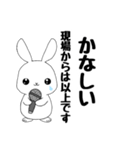 かなしい

現場からは以上です